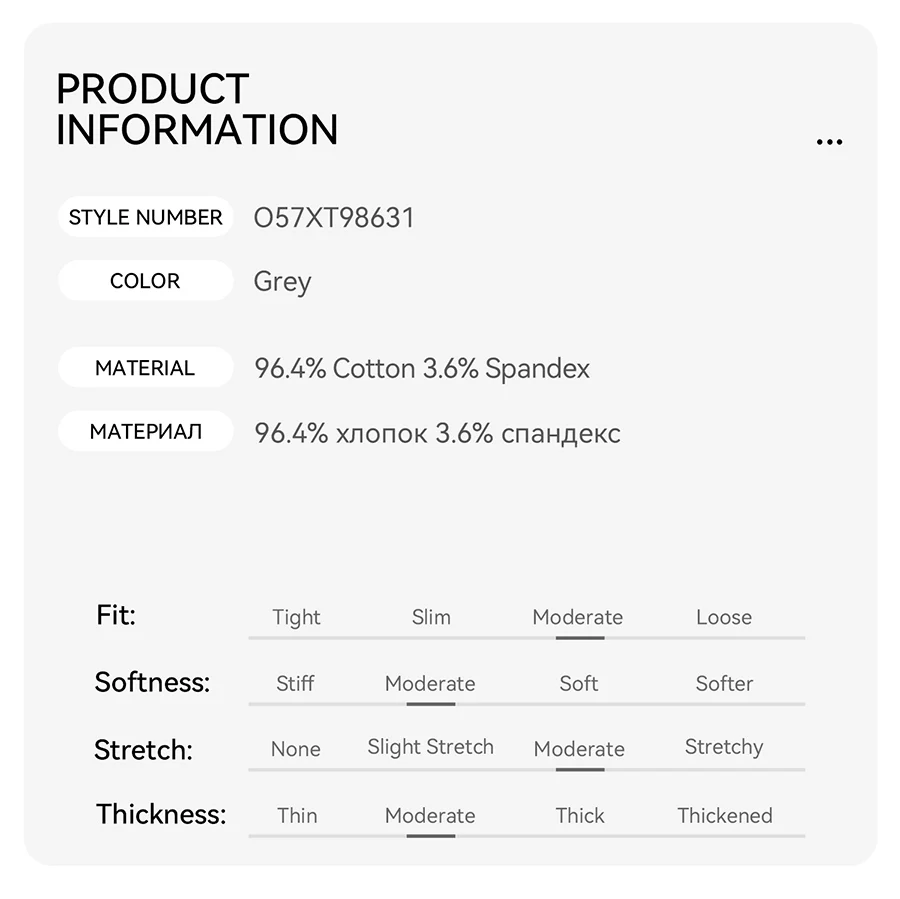 PRODUCT
INFORMATION

...

STYLE NUMBER
O57XT98631

COLOR
Grey

MATERIAL
96.4% Cotton 3.6% Spandex

МАТЕРИАЛ
96.4% хлопок 3.6% спандекс

Fit: Tight Slim Moderate Loose

Softness: Stiff Moderate Soft Softer

Stretch: None Slight Stretch Moderate Stretchy

Thickness: Thin Moderate Thick Thickened